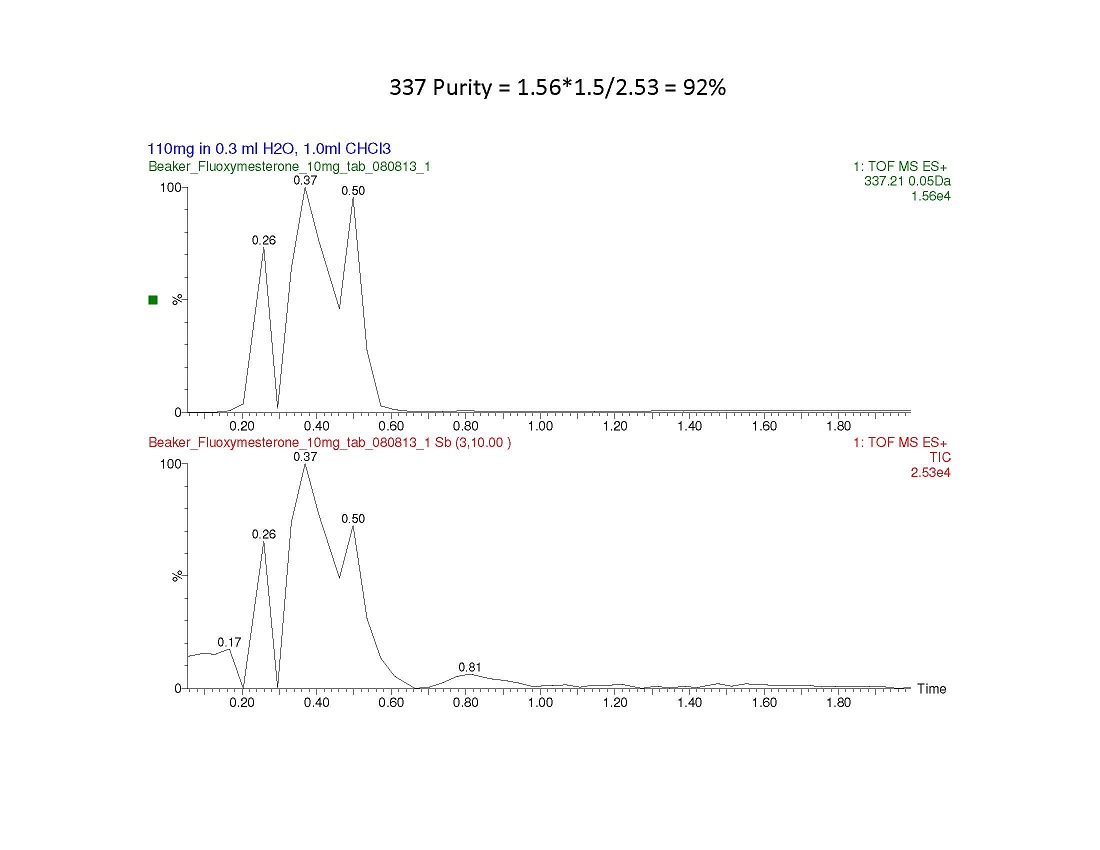 337 Purity = 1.56*1.5/2.53 = 92%

110mg in 0.3 ml H2O, 1.0ml CHCl3
Beaker_Fluoxymesterone_10mg_tab_080813_1
1: TOF MS ES+
337.21 0.05Da
1.56e4

100
%
0
0.26
0.37
0.50
0.20 0.40 0.60 0.80 1.00 1.20 1.40 1.60 1.80

Beaker_Fluoxymesterone_10mg_tab_080813_1 Sb (3,10.00 )
1: TOF MS ES+
TIC
2.53e4

100
%
0
0.17
0.26
0.37
0.50
0.81
0.20 0.40 0.60 0.80 1.00 1.20 1.40 1.60 1.80
Time